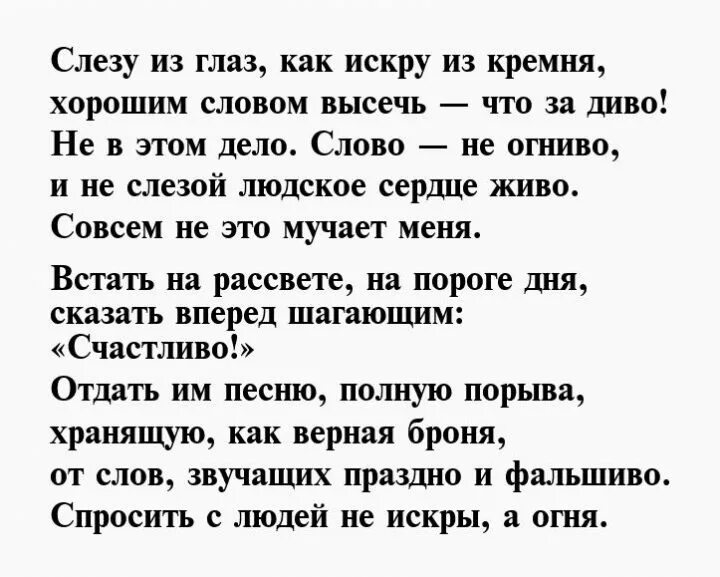 Слезу из глаз, как искру из кремня,
хорошим словом высечь — что за диво!
Не в этом дело. Слово — не огниво,
и не слезой людское сердце живо.
Совсем не это мучает меня.

Встать на рассвете, на пороге дня,
сказать вперед шагающим:
«Счастливо!»
Отдать им песню, полную порыва,
хранящую, как верная броня,
от слов, звучащих праздно и фальшиво.
Спросить с людей не искры, а огня.